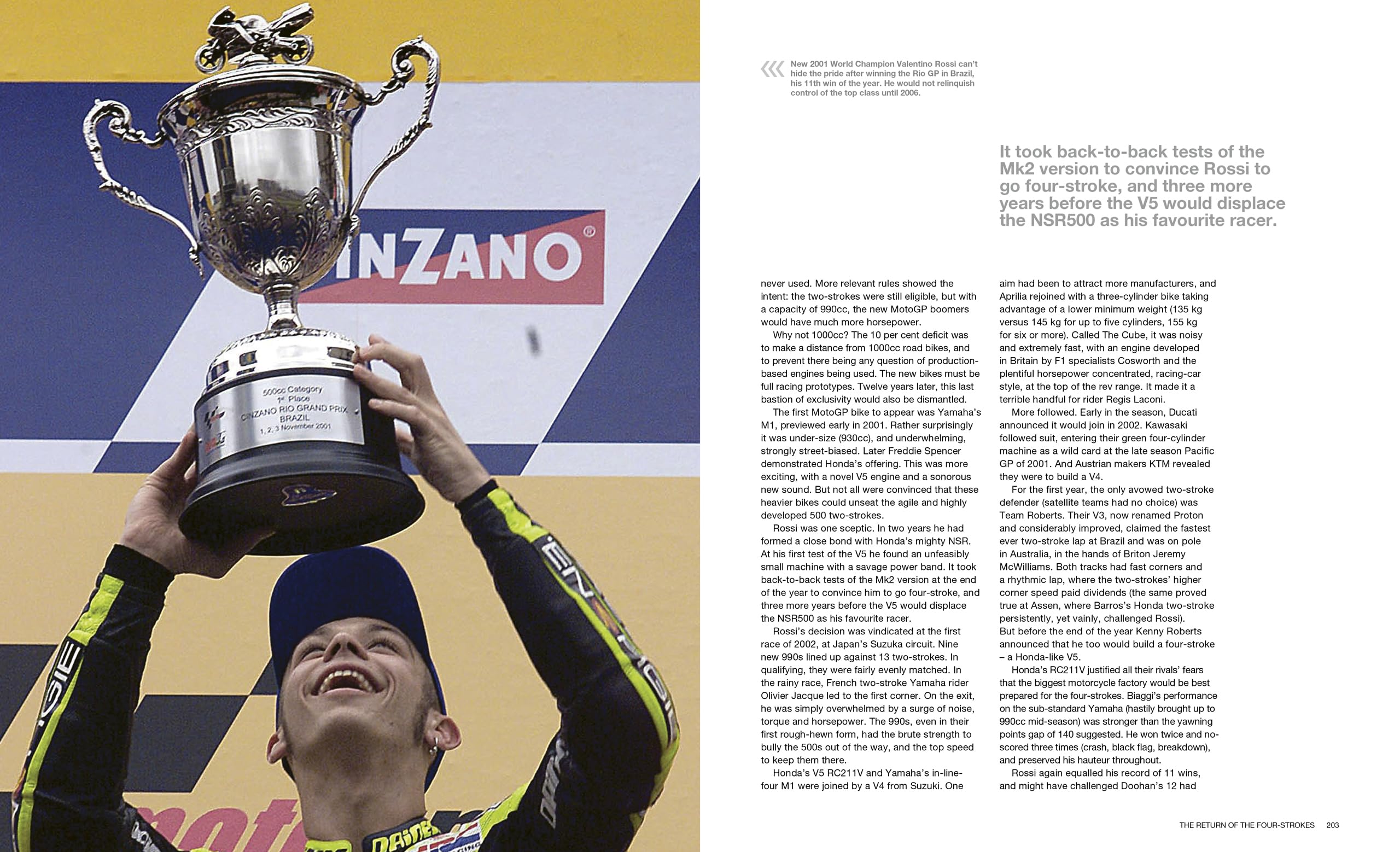 INZANO

500cc Category
1st Place
CINZANO RIO GRAND PRIX
BRAZIL
1, 2, 3 November 2001

New 2001 World Champion Valentino Rossi can't hide the pride after winning the Rio GP in Brazil, his 11th win of the year. He would not relinquish control of the top class until 2006.

It took back-to-back tests of the Mk2 version to convince Rossi to go four-stroke, and three more years before the V5 would displace the NSR500 as his favourite racer.

never used. More relevant rules showed the intent: the two-strokes were still eligible, but with a capacity of 990cc, the new MotoGP boomers would have much more horsepower.

Why not 1000cc? The 10 per cent deficit was to make a distance from 1000cc road bikes, and to prevent there being any question of production-based engines being used. The new bikes must be full racing prototypes. Twelve years later, this last bastion of exclusivity would also be dismantled.

The first MotoGP bike to appear was Yamaha's M1, previewed early in 2001. Rather surprisingly it was under-size (930cc), and underwhelming, strongly street-biased. Later Freddie Spencer demonstrated Honda's offering. This was more exciting, with a novel V5 engine and a sonorous new sound. But not all were convinced that these heavier bikes could unseat the agile and highly developed 500 two-strokes.

Rossi was one sceptic. In two years he had formed a close bond with Honda's mighty NSR. At his first test of the V5 he found an unfeasibly small machine with a savage power band. It took back-to-back tests of the Mk2 version at the end of the year to convince him to go four-stroke, and three more years before the V5 would displace the NSR500 as his favourite racer.

Rossi's decision was vindicated at the first race of 2002, at Japan's Suzuka circuit. Nine new 990s lined up against 13 two-strokes. In qualifying, they were fairly evenly matched. In the rainy race, French two-stroke Yamaha rider Olivier Jacque led to the first corner. On the exit, he was simply overwhelmed by a surge of noise, torque and horsepower. The 990s, even in their first rough-hewn form, had the brute strength to bully the 500s out of the way, and the top speed to keep them there.

Honda's V5 RC211V and Yamaha's in-line-four M1 were joined by a V4 from Suzuki. One aim had been to attract more manufacturers, and Aprilia rejoined with a three-cylinder bike taking advantage of a lower minimum weight (135 kg versus 145 kg for up to five cylinders, 155 kg for six or more). Called The Cube, it was noisy and extremely fast, with an engine developed in Britain by F1 specialists Cosworth and the plentiful horsepower concentrated, racing-car style, at the top of the rev range. It made it a terrible handful for rider Regis Laconi.

More followed. Early in the season, Ducati announced it would join in 2002. Kawasaki followed suit, entering their green four-cylinder machine as a wild card at the late season Pacific GP of 2001. And Austrian makers KTM revealed they were to build a V4.

For the first year, the only avowed two-stroke defender (satellite teams had no choice) was Team Roberts. Their V3, now renamed Proton and considerably improved, claimed the fastest ever two-stroke lap at Brazil and was on pole in Australia, in the hands of Briton Jeremy McWilliams. Both tracks had fast corners and a rhythmic lap, where the two-strokes' higher corner speed paid dividends (the same proved true at Assen, where Barros's Honda two-stroke persistently, yet vainly, challenged Rossi).
But before the end of the year Kenny Roberts announced that he too would build a four-stroke – a Honda-like V5.

Honda's RC211V justified all their rivals' fears that the biggest motorcycle factory would be best prepared for the four-strokes. Biaggi's performance on the sub-standard Yamaha (hastily brought up to 990cc mid-season) was stronger than the yawning points gap of 140 suggested. He won twice and no-scored three times (crash, black flag, breakdown), and preserved his hauteur throughout.

Rossi again equalled his record of 11 wins, and might have challenged Doohan's 12 had

THE RETURN OF THE FOUR-STROKES 203